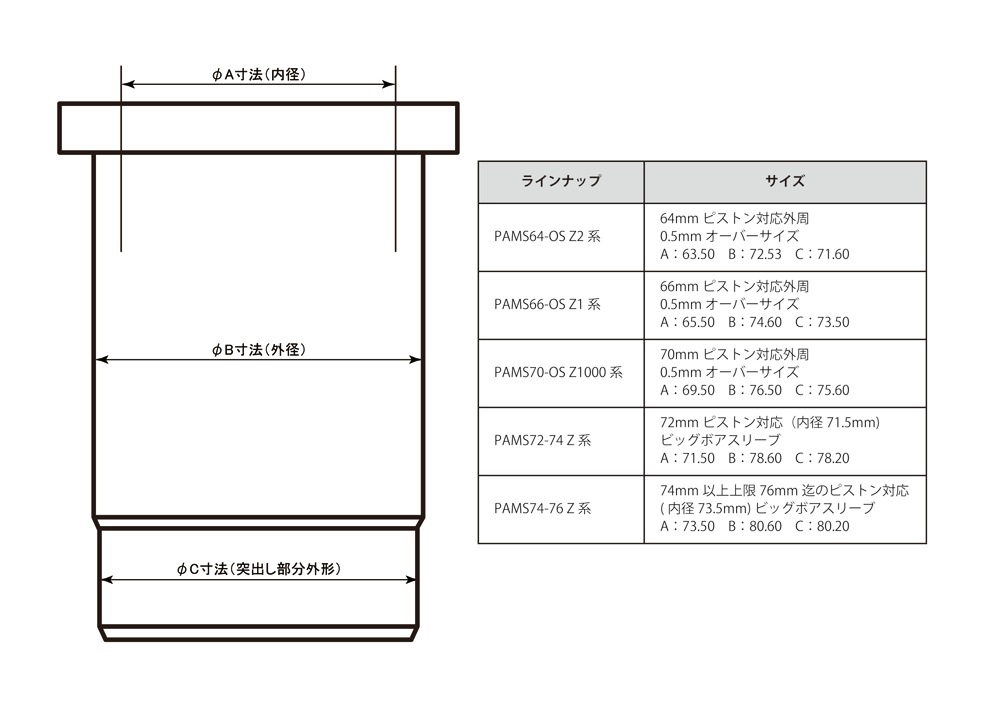 φA寸法（内径）

φB寸法（外径）

φC寸法（突出し部分外形）

| ラインナップ | サイズ |
|---|---|
| PAMS64-OS Z2 系 | 64mm ピストン対応外周 0.5mm オーバーサイズ A：63.50　B：72.53　C：71.60 |
| PAMS66-OS Z1 系 | 66mm ピストン対応外周 0.5mm オーバーサイズ A：65.50　B：74.60　C：73.50 |
| PAMS70-OS Z1000 系 | 70mm ピストン対応外周 0.5mm オーバーサイズ A：69.50　B：76.50　C：75.60 |
| PAMS72-74 Z 系 | 72mm ピストン対応（内径 71.5mm) ビッグボアスリーブ A：71.50　B：78.60　C：78.20 |
| PAMS74-76 Z 系 | 74mm 以上上限 76mm 迄のピストン対応 ( 内径 73.5mm) ビッグボアスリーブ A：73.50　B：80.60　C：80.20 |